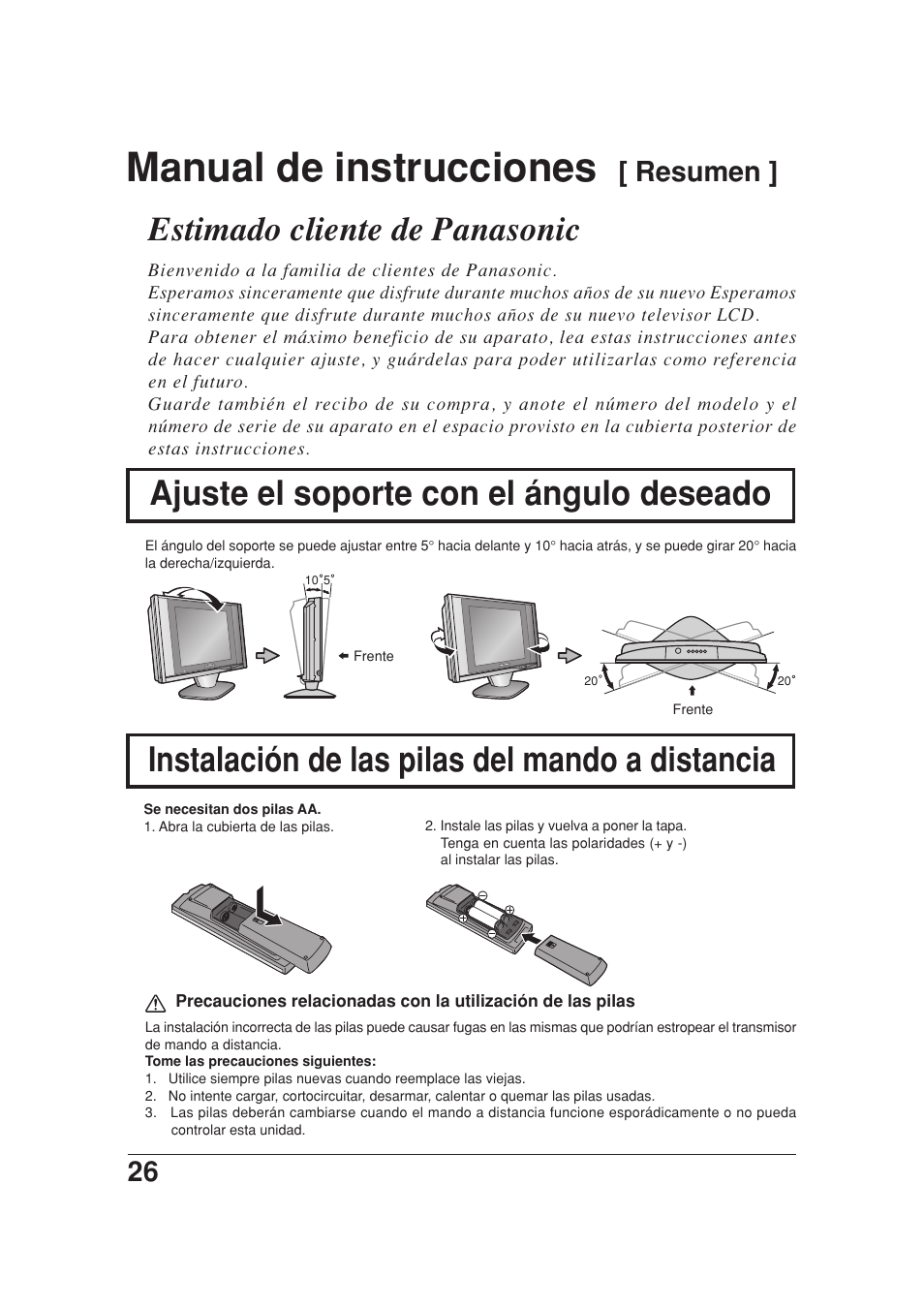 Manual de instrucciones [ Resumen ]

Estimado cliente de Panasonic

Bienvenido a la familia de clientes de Panasonic.
Esperamos sinceramente que disfrute durante muchos años de su nuevo Esperamos sinceramente que disfrute durante muchos años de su nuevo televisor LCD.
Para obtener el máximo beneficio de su aparato, lea estas instrucciones antes de hacer cualquier ajuste, y guárdelas para poder utilizarlas como referencia en el futuro.
Guarde también el recibo de su compra, y anote el número del modelo y el número de serie de su aparato en el espacio provisto en la cubierta posterior de estas instrucciones.

Ajuste el soporte con el ángulo deseado

El ángulo del soporte se puede ajustar entre 5° hacia delante y 10° hacia atrás, y se puede girar 20° hacia la derecha/izquierda.

10° 5°

Frente

20° 20°

Frente

Instalación de las pilas del mando a distancia

Se necesitan dos pilas AA.
1. Abra la cubierta de las pilas.

2. Instale las pilas y vuelva a poner la tapa. Tenga en cuenta las polaridades (+ y -) al instalar las pilas.

Precauciones relacionadas con la utilización de las pilas

La instalación incorrecta de las pilas puede causar fugas en las mismas que podrían estropear el transmisor de mando a distancia.
Tome las precauciones siguientes:
1. Utilice siempre pilas nuevas cuando reemplace las viejas.
2. No intente cargar, cortocircuitar, desarmar, calentar o quemar las pilas usadas.
3. Las pilas deberán cambiarse cuando el mando a distancia funcione esporádicamente o no pueda controlar esta unidad.

26